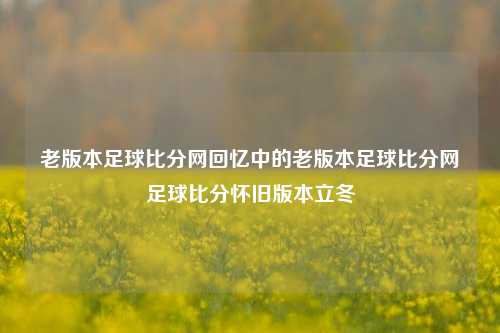 老版本足球比分网回忆中的老版本足球比分网足球比分怀旧版本立冬